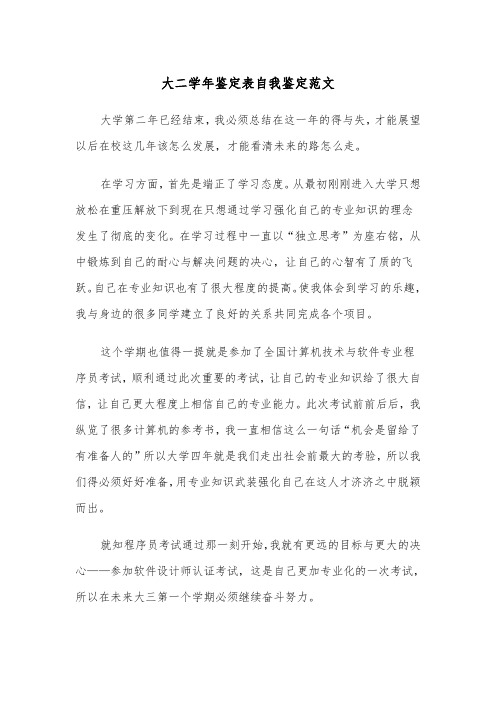 大二学年鉴定表自我鉴定范文

大学第二年已经结束，我必须总结在这一年的得与失，才能展望以后在校这几年该怎么发展，才能看清未来的路怎么走。

在学习方面，首先是端正了学习态度。从最初刚刚进入大学只想放松在重压解放下到现在只想通过学习强化自己的专业知识的理念发生了彻底的变化。在学习过程中一直以“独立思考”为座右铭，从中锻炼到自己的耐心与解决问题的决心，让自己的心智有了质的飞跃。自己在专业知识也有了很大程度的提高。使我体会到学习的乐趣，我与身边的很多同学建立了良好的关系共同完成各个项目。

这个学期也值得一提就是参加了全国计算机技术与软件专业程序员考试，顺利通过此次重要的考试，让自己的专业知识给了很大自信，让自己更大程度上相信自己的专业能力。此次考试前前后后，我纵览了很多计算机的参考书，我一直相信这么一句话“机会是留给了有准备人的”所以大学四年就是我们走出社会前最大的考验，所以我们得必须好好准备，用专业知识武装强化自己在这人才济济之中脱颖而出。

就知程序员考试通过那一刻开始，我就有更远的目标与更大的决心——参加软件设计师认证考试，这是自己更加专业化的一次考试，所以在未来大三第一个学期必须继续奋斗努力。